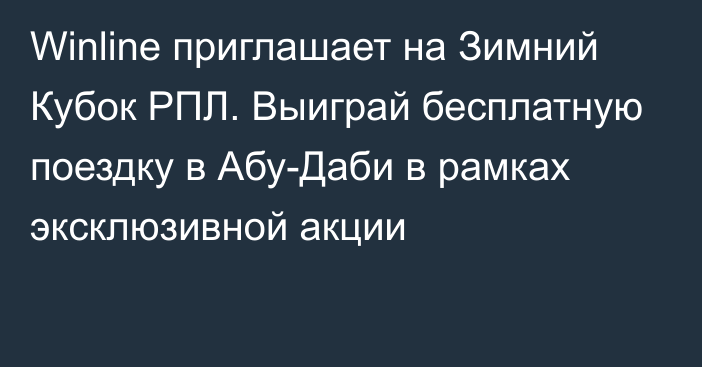 Winline приглашает на Зимний Кубок РПЛ. Выиграй бесплатную поездку в Абу-Даби в рамках эксклюзивной акции